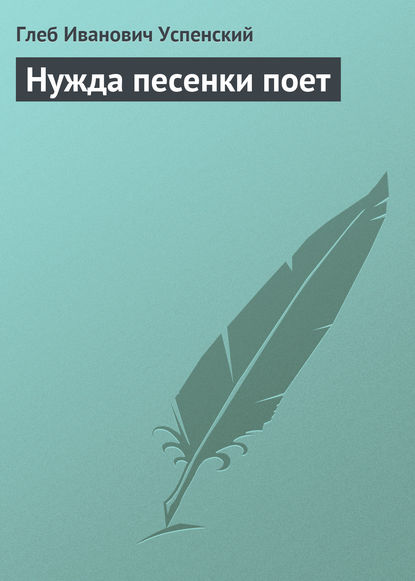 Глеб Иванович Успенский

Нужда песенки поет